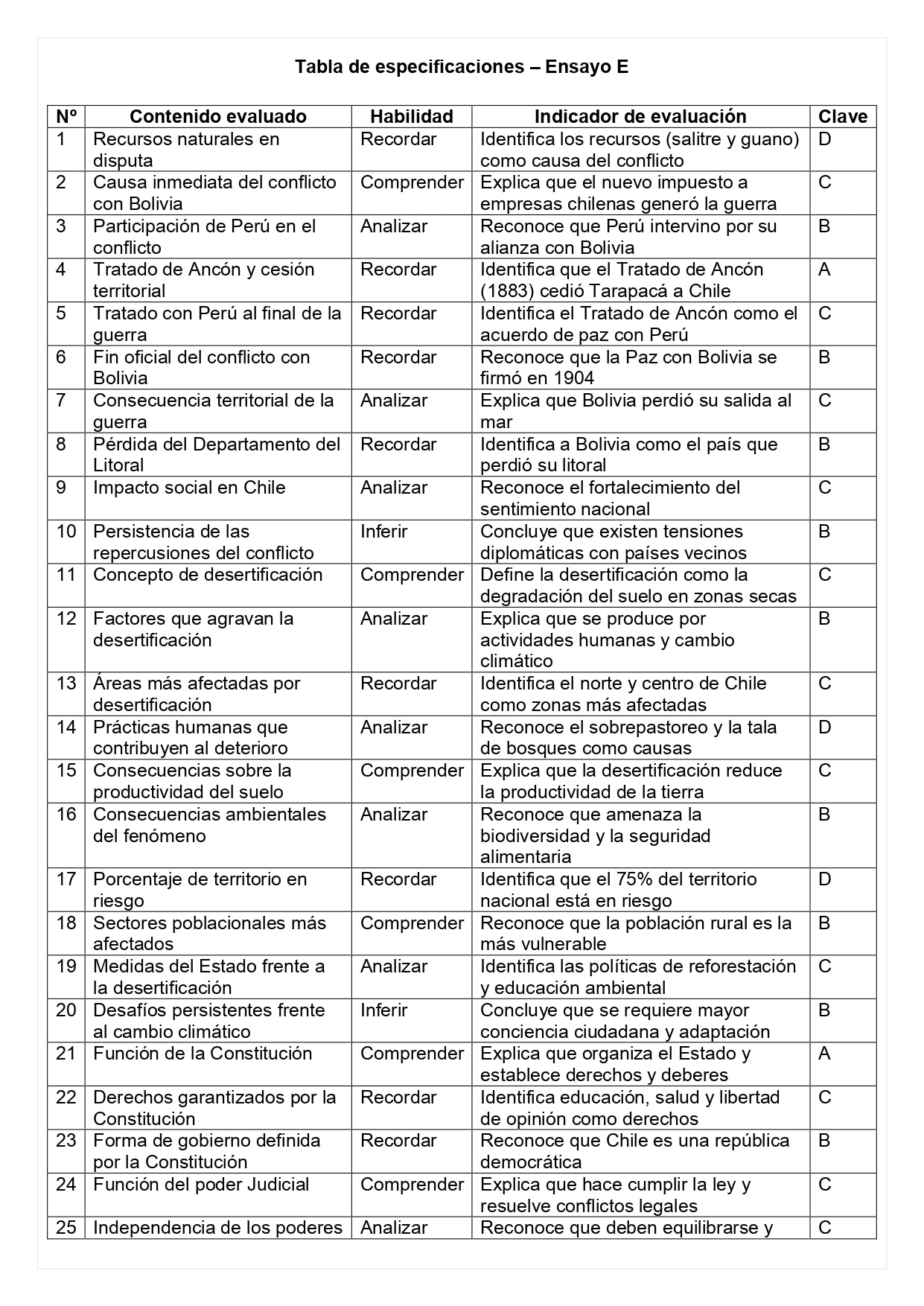 Tabla de especificaciones – Ensayo E

| Nº | Contenido evaluado | Habilidad | Indicador de evaluación | Clave |
|---|---|---|---|---|
| 1 | Recursos naturales en disputa | Recordar | Identifica los recursos (salitre y guano) como causa del conflicto | D |
| 2 | Causa inmediata del conflicto con Bolivia | Comprender | Explica que el nuevo impuesto a empresas chilenas generó la guerra | C |
| 3 | Participación de Perú en el conflicto | Analizar | Reconoce que Perú intervino por su alianza con Bolivia | B |
| 4 | Tratado de Ancón y cesión territorial | Recordar | Identifica que el Tratado de Ancón (1883) cedió Tarapacá a Chile | A |
| 5 | Tratado con Perú al final de la guerra | Recordar | Identifica el Tratado de Ancón como el acuerdo de paz con Perú | C |
| 6 | Fin oficial del conflicto con Bolivia | Recordar | Reconoce que la Paz con Bolivia se firmó en 1904 | B |
| 7 | Consecuencia territorial de la guerra | Analizar | Explica que Bolivia perdió su salida al mar | C |
| 8 | Pérdida del Departamento del Litoral | Recordar | Identifica a Bolivia como el país que perdió su litoral | B |
| 9 | Impacto social en Chile | Analizar | Reconoce el fortalecimiento del sentimiento nacional | C |
| 10 | Persistencia de las repercusiones del conflicto | Inferir | Concluye que existen tensiones diplomáticas con países vecinos | B |
| 11 | Concepto de desertificación | Comprender | Define la desertificación como la degradación del suelo en zonas secas | C |
| 12 | Factores que agravan la desertificación | Analizar | Explica que se produce por actividades humanas y cambio climático | B |
| 13 | Áreas más afectadas por desertificación | Recordar | Identifica el norte y centro de Chile como zonas más afectadas | C |
| 14 | Prácticas humanas que contribuyen al deterioro | Analizar | Reconoce el sobrepastoreo y la tala de bosques como causas | D |
| 15 | Consecuencias sobre la productividad del suelo | Comprender | Explica que la desertificación reduce la productividad de la tierra | C |
| 16 | Consecuencias ambientales del fenómeno | Analizar | Reconoce que amenaza la biodiversidad y la seguridad alimentaria | B |
| 17 | Porcentaje de territorio en riesgo | Recordar | Identifica que el 75% del territorio nacional está en riesgo | D |
| 18 | Sectores poblacionales más afectados | Comprender | Reconoce que la población rural es la más vulnerable | B |
| 19 | Medidas del Estado frente a la desertificación | Analizar | Identifica las políticas de reforestación y educación ambiental | C |
| 20 | Desafíos persistentes frente al cambio climático | Inferir | Concluye que se requiere mayor conciencia ciudadana y adaptación | B |
| 21 | Función de la Constitución | Comprender | Explica que organiza el Estado y establece derechos y deberes | A |
| 22 | Derechos garantizados por la Constitución | Recordar | Identifica educación, salud y libertad de opinión como derechos | C |
| 23 | Forma de gobierno definida por la Constitución | Recordar | Reconoce que Chile es una república democrática | B |
| 24 | Función del poder Judicial | Comprender | Explica que hace cumplir la ley y resuelve conflictos legales | C |
| 25 | Independencia de los poderes | Analizar | Reconoce que deben equilibrarse y | C |